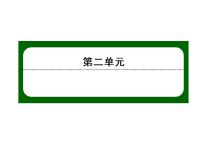 第二单元